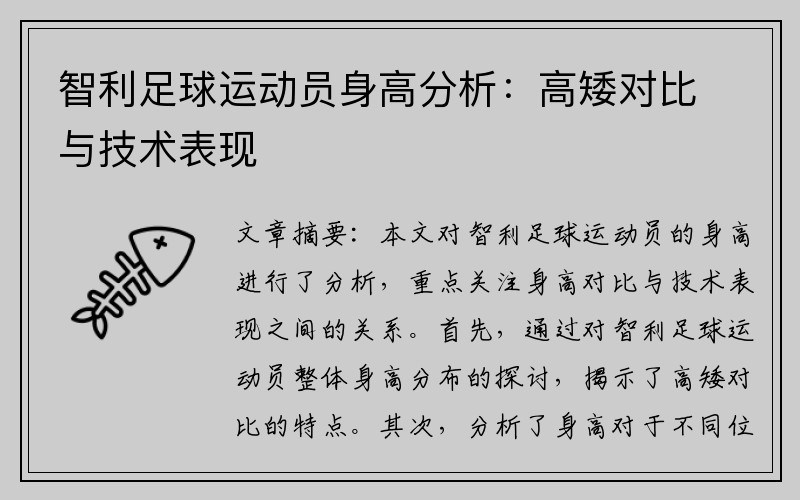 智利足球运动员身高分析：高矮对比与技术表现

文章摘要：本文对智利足球运动员的身高进行了分析，重点关注身高对比与技术表现之间的关系。首先，通过对智利足球运动员整体身高分布的探讨，揭示了高矮对比的特点。其次，分析了身高对于不同位